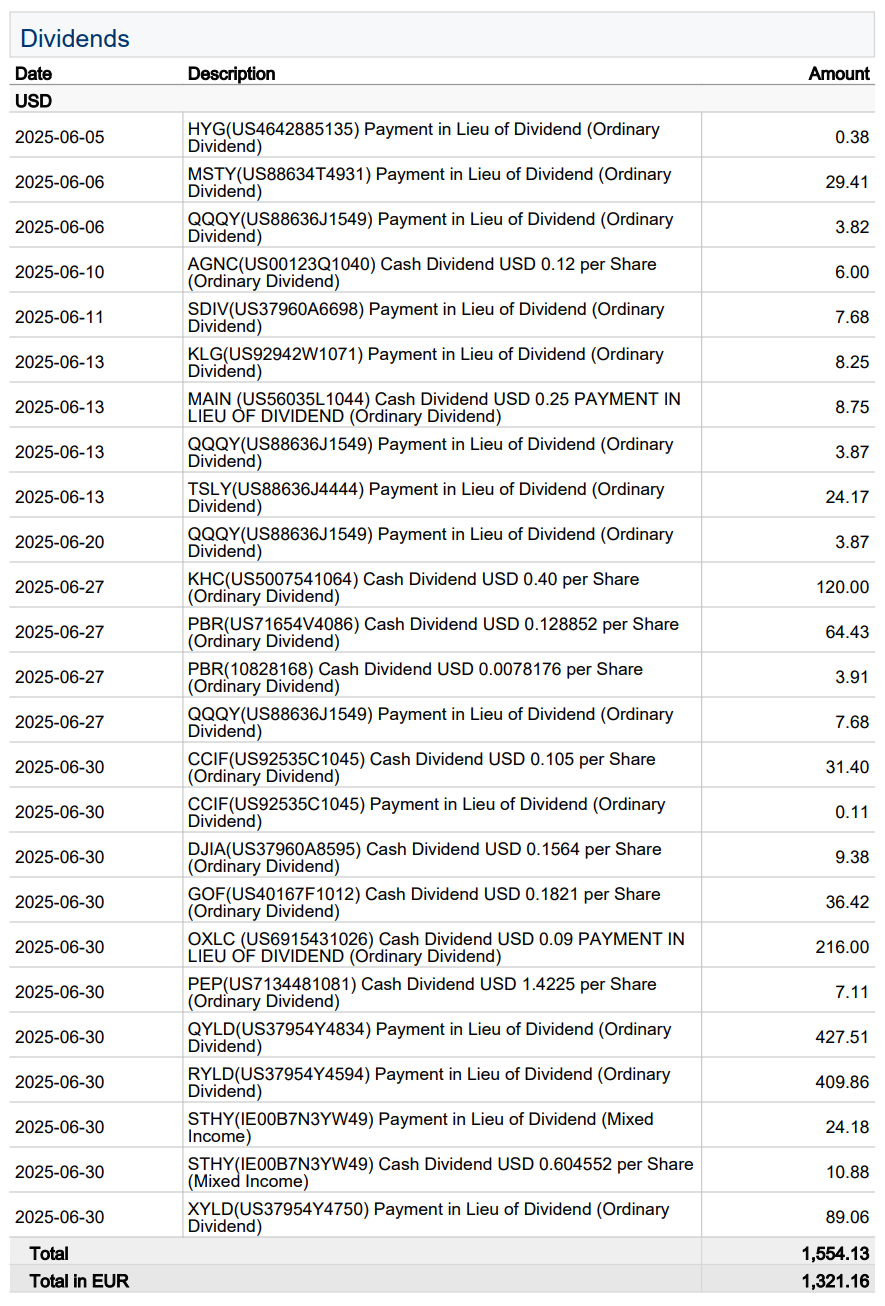 Dividends

| Date | Description | Amount |
|---|---|---|
| USD | | |
| 2025-06-05 | HYG(US4642885135) Payment in Lieu of Dividend (Ordinary Dividend) | 0.38 |
| 2025-06-06 | MSTY(US88634T4931) Payment in Lieu of Dividend (Ordinary Dividend) | 29.41 |
| 2025-06-06 | QQQY(US88636J1549) Payment in Lieu of Dividend (Ordinary Dividend) | 3.82 |
| 2025-06-10 | AGNC(US00123Q1040) Cash Dividend USD 0.12 per Share (Ordinary Dividend) | 6.00 |
| 2025-06-11 | SDIV(US37960A6698) Payment in Lieu of Dividend (Ordinary Dividend) | 7.68 |
| 2025-06-13 | KLG(US92942W1071) Payment in Lieu of Dividend (Ordinary Dividend) | 8.25 |
| 2025-06-13 | MAIN (US56035L1044) Cash Dividend USD 0.25 PAYMENT IN LIEU OF DIVIDEND (Ordinary Dividend) | 8.75 |
| 2025-06-13 | QQQY(US88636J1549) Payment in Lieu of Dividend (Ordinary Dividend) | 3.87 |
| 2025-06-13 | TSLY(US88636J4444) Payment in Lieu of Dividend (Ordinary Dividend) | 24.17 |
| 2025-06-20 | QQQY(US88636J1549) Payment in Lieu of Dividend (Ordinary Dividend) | 3.87 |
| 2025-06-27 | KHC(US5007541064) Cash Dividend USD 0.40 per Share (Ordinary Dividend) | 120.00 |
| 2025-06-27 | PBR(US71654V4086) Cash Dividend USD 0.128852 per Share (Ordinary Dividend) | 64.43 |
| 2025-06-27 | PBR(10828168) Cash Dividend USD 0.0078176 per Share (Ordinary Dividend) | 3.91 |
| 2025-06-27 | QQQY(US88636J1549) Payment in Lieu of Dividend (Ordinary Dividend) | 7.68 |
| 2025-06-30 | CCIF(US92535C1045) Cash Dividend USD 0.105 per Share (Ordinary Dividend) | 31.40 |
| 2025-06-30 | CCIF(US92535C1045) Payment in Lieu of Dividend (Ordinary Dividend) | 0.11 |
| 2025-06-30 | DJIA(US37960A8595) Cash Dividend USD 0.1564 per Share (Ordinary Dividend) | 9.38 |
| 2025-06-30 | GOF(US40167F1012) Cash Dividend USD 0.1821 per Share (Ordinary Dividend) | 36.42 |
| 2025-06-30 | OXLC (US6915431026) Cash Dividend USD 0.09 PAYMENT IN LIEU OF DIVIDEND (Ordinary Dividend) | 216.00 |
| 2025-06-30 | PEP(US7134481081) Cash Dividend USD 1.4225 per Share (Ordinary Dividend) | 7.11 |
| 2025-06-30 | QYLD(US37954Y4834) Payment in Lieu of Dividend (Ordinary Dividend) | 427.51 |
| 2025-06-30 | RYLD(US37954Y4594) Payment in Lieu of Dividend (Ordinary Dividend) | 409.86 |
| 2025-06-30 | STHY(IE00B7N3YW49) Payment in Lieu of Dividend (Mixed Income) | 24.18 |
| 2025-06-30 | STHY(IE00B7N3YW49) Cash Dividend USD 0.604552 per Share (Mixed Income) | 10.88 |
| 2025-06-30 | XYLD(US37954Y4750) Payment in Lieu of Dividend (Ordinary Dividend) | 89.06 |
| Total | | 1,554.13 |
| Total in EUR | | 1,321.16 |